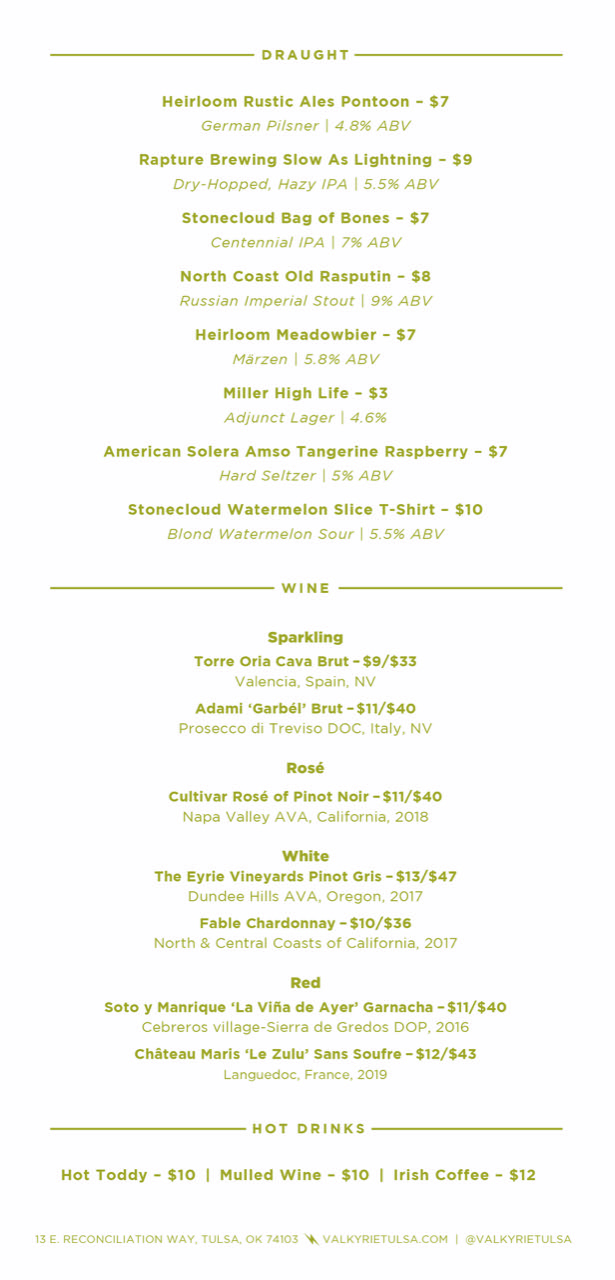 DRAUGHT

Heirloom Rustic Ales Pontoon – $7
German Pilsner | 4.8% ABV

Rapture Brewing Slow As Lightning – $9
Dry-Hopped, Hazy IPA | 5.5% ABV

Stonecloud Bag of Bones – $7
Centennial IPA | 7% ABV

North Coast Old Rasputin – $8
Russian Imperial Stout | 9% ABV

Heirloom Meadowbier – $7
Märzen | 5.8% ABV

Miller High Life – $3
Adjunct Lager | 4.6%

American Solera Amso Tangerine Raspberry – $7
Hard Seltzer | 5% ABV

Stonecloud Watermelon Slice T-Shirt – $10
Blond Watermelon Sour | 5.5% ABV

WINE

Sparkling
Torre Oria Cava Brut – $9/$33
Valencia, Spain, NV

Adami 'Garbél' Brut – $11/$40
Prosecco di Treviso DOC, Italy, NV

Rosé
Cultivar Rosé of Pinot Noir – $11/$40
Napa Valley AVA, California, 2018

White
The Eyrie Vineyards Pinot Gris – $13/$47
Dundee Hills AVA, Oregon, 2017

Fable Chardonnay – $10/$36
North & Central Coasts of California, 2017

Red
Soto y Manrique 'La Viña de Ayer' Garnacha – $11/$40
Cebreros village-Sierra de Gredos DOP, 2016

Château Maris 'Le Zulu' Sans Soufre – $12/$43
Languedoc, France, 2019

HOT DRINKS

Hot Toddy – $10 | Mulled Wine – $10 | Irish Coffee – $12

13 E. RECONCILIATION WAY, TULSA, OK 74103 VALKYRIETULSA.COM | @VALKYRIETULSA